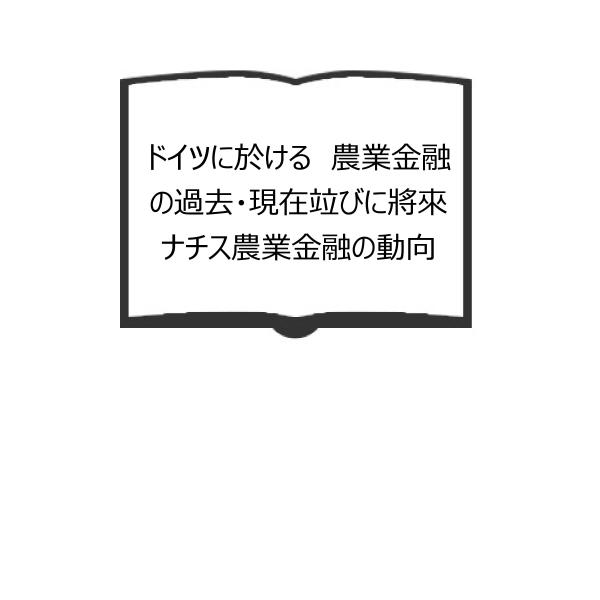 ドイツに於ける　農業金融の過去・現在竝びに將來　ナチス農業金融の動向